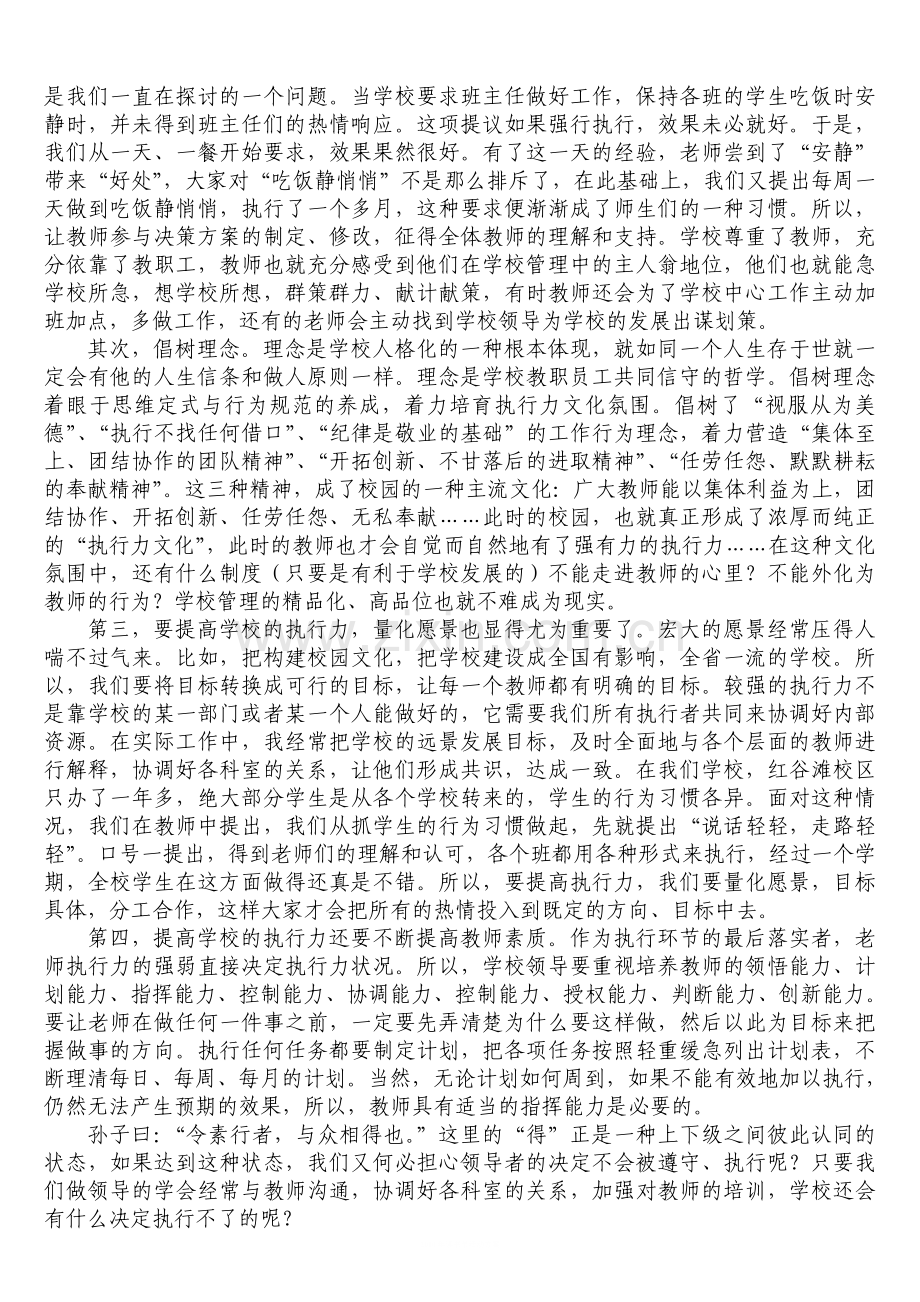 是我们一直在探讨的一个问题。当学校要求班主任做好工作，保持各班的学生吃饭时安静时，并未得到班主任们的热情响应。这项提议如果强行执行，效果未必就好。于是，我们从一天、一餐开始要求，效果果然很好。有了这一天的经验，老师尝到了“安静”带来“好处”，大家对“吃饭静悄悄”不是那么排斥了，在此基础上，我们又提出每周一天做到吃饭静悄悄，执行了一个多月，这种要求便渐渐成了师生们的一种习惯。所以，让教师参与决策方案的制定、修改，征得全体教师的理解和支持。学校尊重了教师，充分依靠了教职工，教师也就充分感受到他们在学校管理中的主人翁地位，他们也就能急学校所急，想学校所想，群策群力、献计献策，有时教师还会为了学校中心工作主动加班加点，多做工作，还有的老师会主动找到学校领导为学校的发展出谋划策。

其次，倡树理念。理念是学校人格化的一种根本体现，就如同一个人生存于世就一定会有他的人生信条和做人原则一样。理念是学校教职员工共同信守的哲学。倡树理念着眼于思维定式与行为规范的养成，着力培育执行力文化氛围。倡树了“视服从为美德”、“执行不找任何借口”、“纪律是敬业的基础”的工作行为理念，着力营造“集体至上、团结协作的团队精神”、“开拓创新、不甘落后的进取精神”、“任劳任怨、默默耕耘的奉献精神”。这三种精神，成了校园的一种主流文化：广大教师能以集体利益为上，团结协作、开拓创新、任劳任怨、无私奉献……此时的校园，也就真正形成了浓厚而纯正的“执行力文化”，此时的教师也才会自觉而自然地有了强有力的执行力……在这种文化氛围中，还有什么制度（只要是有利于学校发展的）不能走进教师的心里？不能外化为教师的行为？学校管理的精品化、高品位也就不难成为现实。

第三，要提高学校的执行力，量化愿景也显得尤为重要了。宏大的愿景经常压得人喘不过气来。比如，把构建校园文化，把学校建设成全国有影响，全省一流的学校。所以，我们要将目标转换成可行的目标，让每一个教师都有明确的目标。较强的执行力不是靠学校的某一部门或者某一个人能做好的，它需要我们所有执行者共同来协调好内部资源。在实际工作中，我经常把学校的远景发展目标，及时全面地与各个层面的教师进行解释，协调好各科室的关系，让他们形成共识，达成一致。在我们学校，红谷滩校区只办了一年多，绝大部分学生是从各个学校转来的，学生的行为习惯各异。面对这种情况，我们在教师中提出，我们从抓学生的行为习惯做起，先就提出“说话轻轻，走路轻轻”。口号一提出，得到老师们的理解和认可，各个班都用各种形式来执行，经过一个学期，全校学生在这方面做得还真是不错。所以，要提高执行力，我们要量化愿景，目标具体，分工合作，这样大家才会把所有的热情投入到既定的方向、目标中去。

第四，提高学校的执行力还要不断提高教师素质。作为执行环节的最后落实者，老师执行力的强弱直接决定执行力状况。所以，学校领导要重视培养教师的领悟能力、计划能力、指挥能力、控制能力、协调能力、控制能力、授权能力、判断能力、创新能力。要让老师在做任何一件事之前，一定要先弄清楚为什么要这样做，然后以此为目标来把握做事的方向。执行任何任务都要制定计划，把各项任务按照轻重缓急列出计划表，不断理清每日、每周、每月的计划。当然，无论计划如何周到，如果不能有效地加以执行，仍然无法产生预期的效果，所以，教师具有适当的指挥能力是必要的。

孙子曰：“令素行者，与众相得也。”这里的“得”正是一种上下级之间彼此认同的状态，如果达到这种状态，我们又何必担心领导者的决定不会被遵守、执行呢？只要我们做领导的学会经常与教师沟通，协调好各科室的关系，加强对教师的培训，学校还会有什么决定执行不了的呢？